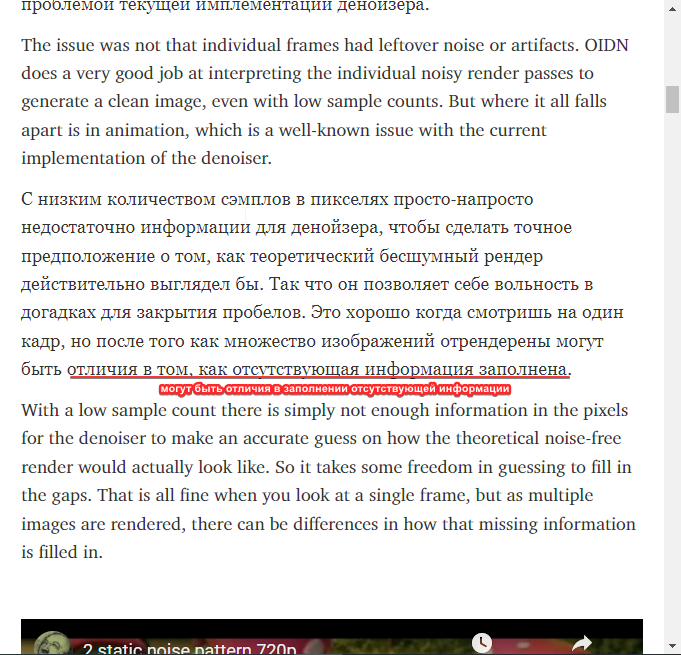 проблемой текущей имплементации деноизера.

The issue was not that individual frames had leftover noise or artifacts. OIDN does a very good job at interpreting the individual noisy render passes to generate a clean image, even with low sample counts. But where it all falls apart is in animation, which is a well-known issue with the current implementation of the denoiser.

С низким количеством сэмплов в пикселях просто-напросто недостаточно информации для денойзера, чтобы сделать точное предположение о том, как теоретический бесшумный рендер действительно выглядел бы. Так что он позволяет себе вольность в догадках для закрытия пробелов. Это хорошо когда смотришь на один кадр, но после того как множество изображений отрендерены могут быть отличия в том, как отсутствующая информация заполнена.

могут быть отличия в заполнении отсутствующей информации

With a low sample count there is simply not enough information in the pixels for the denoiser to make an accurate guess on how the theoretical noise-free render would actually look like. So it takes some freedom in guessing to fill in the gaps. That is all fine when you look at a single frame, but as multiple images are rendered, there can be differences in how that missing information is filled in.

2 static noise pattern 720p